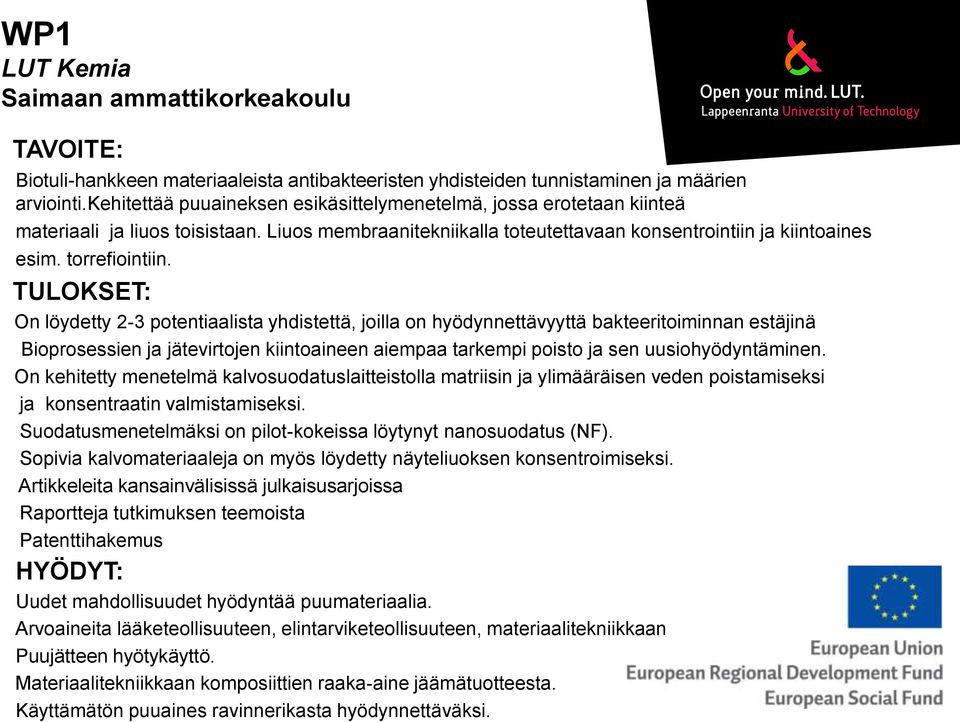 WP1
LUT Kemia
Saimaan ammattikorkeakoulu

Open your mind. LUT.
Lappeenranta University of Technology

TAVOITE:
Biotuli-hankkeen materiaaleista antibakteeristen yhdisteiden tunnistaminen ja määrien arviointi.Kehitettää puuaineksen esikäsittelymenetelmä, jossa erotetaan kiinteä materiaali ja liuos toisistaan. Liuos membraanitekniikalla toteutettavaan konsentrointiin ja kiintoaines esim. torrefiointiin.

TULOKSET:
On löydetty 2-3 potentiaalista yhdistettä, joilla on hyödynnettävyyttä bakteeritoiminnan estäjinä
Bioprosessien ja jätevirtojen kiintoaineen aiempaa tarkempi poisto ja sen uusiohyödyntäminen.
On kehitetty menetelmä kalvosuodatuslaitteistolla matriisin ja ylimääräisen veden poistamiseksi ja konsentraatin valmistamiseksi.
Suodatusmenetelmäksi on pilot-kokeissa löytynyt nanosuodatus (NF).
Sopivia kalvomateriaaleja on myös löydetty näyteliuoksen konsentroimiseksi.
Artikkeleita kansainvälisissä julkaisusarjoissa
Raportteja tutkimuksen teemoista
Patenttihakemus

HYÖDYT:
Uudet mahdollisuudet hyödyntää puumateriaalia.
Arvoaineita lääketeollisuuteen, elintarviketeollisuuteen, materiaalitekniikkaan
Puujätteen hyötykäyttö.
Materiaalitekniikkaan komposiittien raaka-aine jäämätuotteesta.
Käyttämätön puuaines ravinnerikasta hyödynnettäväksi.

European Union
European Regional Development Fund
European Social Fund